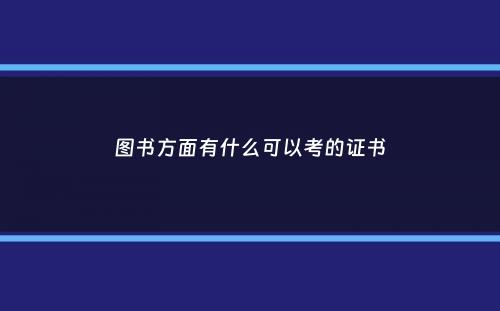 图书方面有什么可以考的证书